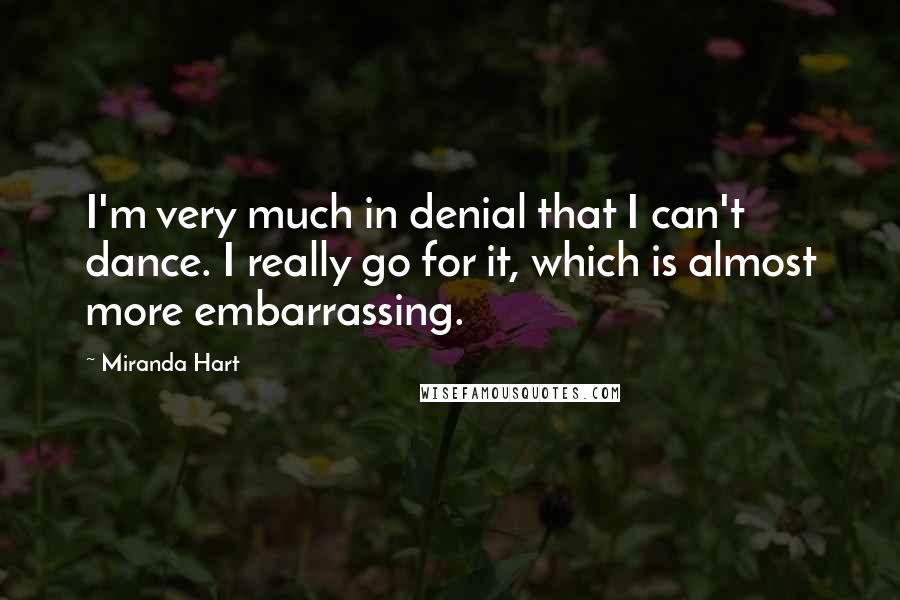 I'm very much in denial that I can't dance. I really go for it, which is almost more embarrassing.

~ Miranda Hart

WISEFAMOUSQUOTES.COM